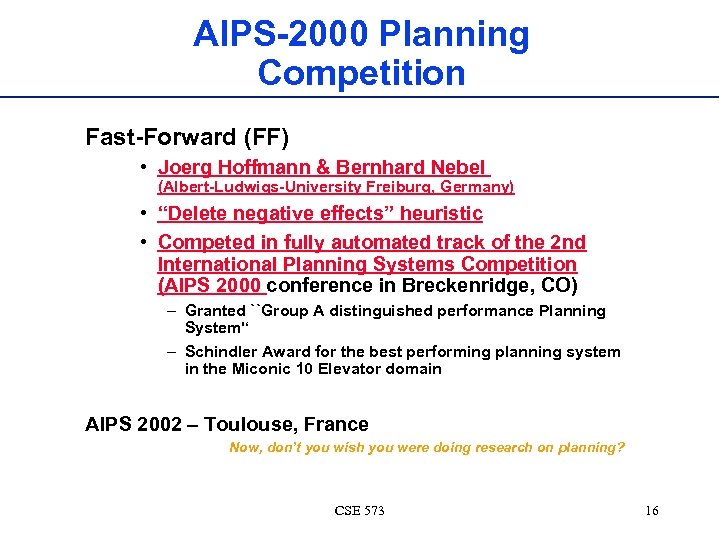 AIPS-2000 Planning Competition

Fast-Forward (FF)

• Joerg Hoffmann & Bernhard Nebel (Albert-Ludwigs-University Freiburg, Germany)

• “Delete negative effects” heuristic

• Competed in fully automated track of the 2nd International Planning Systems Competition (AIPS 2000 conference in Breckenridge, CO)

– Granted ``Group A distinguished performance Planning System"

– Schindler Award for the best performing planning system in the Miconic 10 Elevator domain

AIPS 2002 – Toulouse, France

Now, don't you wish you were doing research on planning?

CSE 573

16